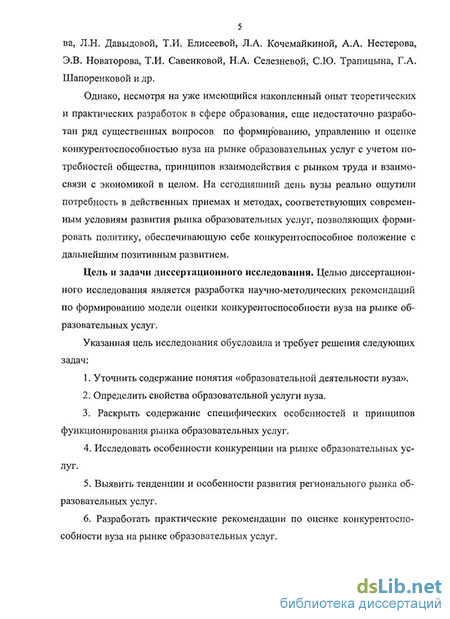 5

ва, Л.Н. Давыдовой, Т.И. Елисеевой, Л.А. Кочемайкиной, А.А. Нестерова, Э.В. Новаторова, Т.И. Савенковой, Н.А. Селезневой, С.Ю. Трапицына, Г.А. Шапоренковой и др.

Однако, несмотря на уже имеющийся накопленный опыт теоретических и практических разработок в сфере образования, еще недостаточно разработан ряд существенных вопросов по формированию, управлению и оценке конкурентоспособностью вуза на рынке образовательных услуг с учетом потребностей общества, принципов взаимодействия с рынком труда и взаимосвязи с экономикой в целом. На сегодняшний день вузы реально ощутили потребность в действенных приемах и методах, соответствующих современным условиям развития рынка образовательных услуг, позволяющих формировать политику, обеспечивающую себе конкурентоспособное положение с дальнейшим позитивным развитием.

Цель и задачи диссертационного исследования. Целью диссертационного исследования является разработка научно-методических рекомендаций по формированию модели оценки конкурентоспособности вуза на рынке образовательных услуг.

Указанная цель исследования обусловила и требует решения следующих задач:

1. Уточнить содержание понятия «образовательной деятельности вуза».

2. Определить свойства образовательной услуги вуза.

3. Раскрыть содержание специфических особенностей и принципов функционирования рынка образовательных услуг.

4. Исследовать особенности конкуренции на рынке образовательных услуг.

5. Выявить тенденции и особенности развития регионального рынка образовательных услуг.

6. Разработать практические рекомендации по оценке конкурентоспособности вуза на рынке образовательных услуг.

dsLib.net
библиотека диссертаций